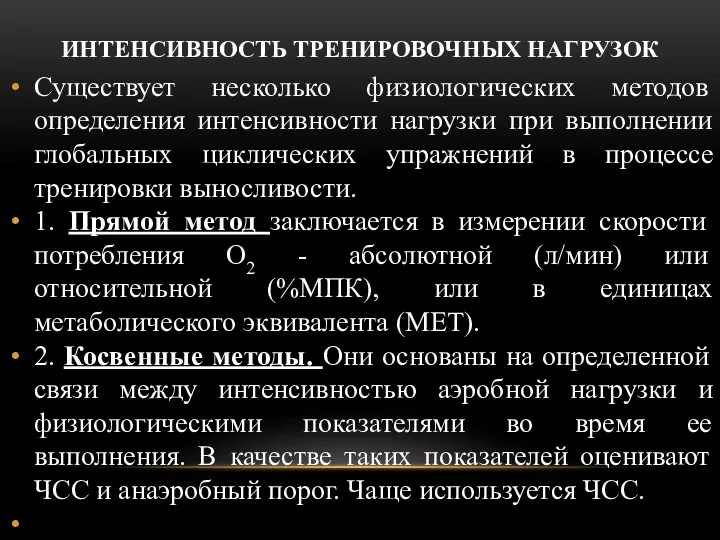 ИНТЕНСИВНОСТЬ ТРЕНИРОВОЧНЫХ НАГРУЗОК

• Существует несколько физиологических методов определения интенсивности нагрузки при выполнении глобальных циклических упражнений в процессе тренировки выносливости.

• 1. Прямой метод заключается в измерении скорости потребления $O_2$ - абсолютной (л/мин) или относительной (%МПК), или в единицах метаболического эквивалента (МЕТ).

• 2. Косвенные методы. Они основаны на определенной связи между интенсивностью аэробной нагрузки и физиологическими показателями во время ее выполнения. В качестве таких показателей оценивают ЧСС и анаэробный порог. Чаще используется ЧСС.

•